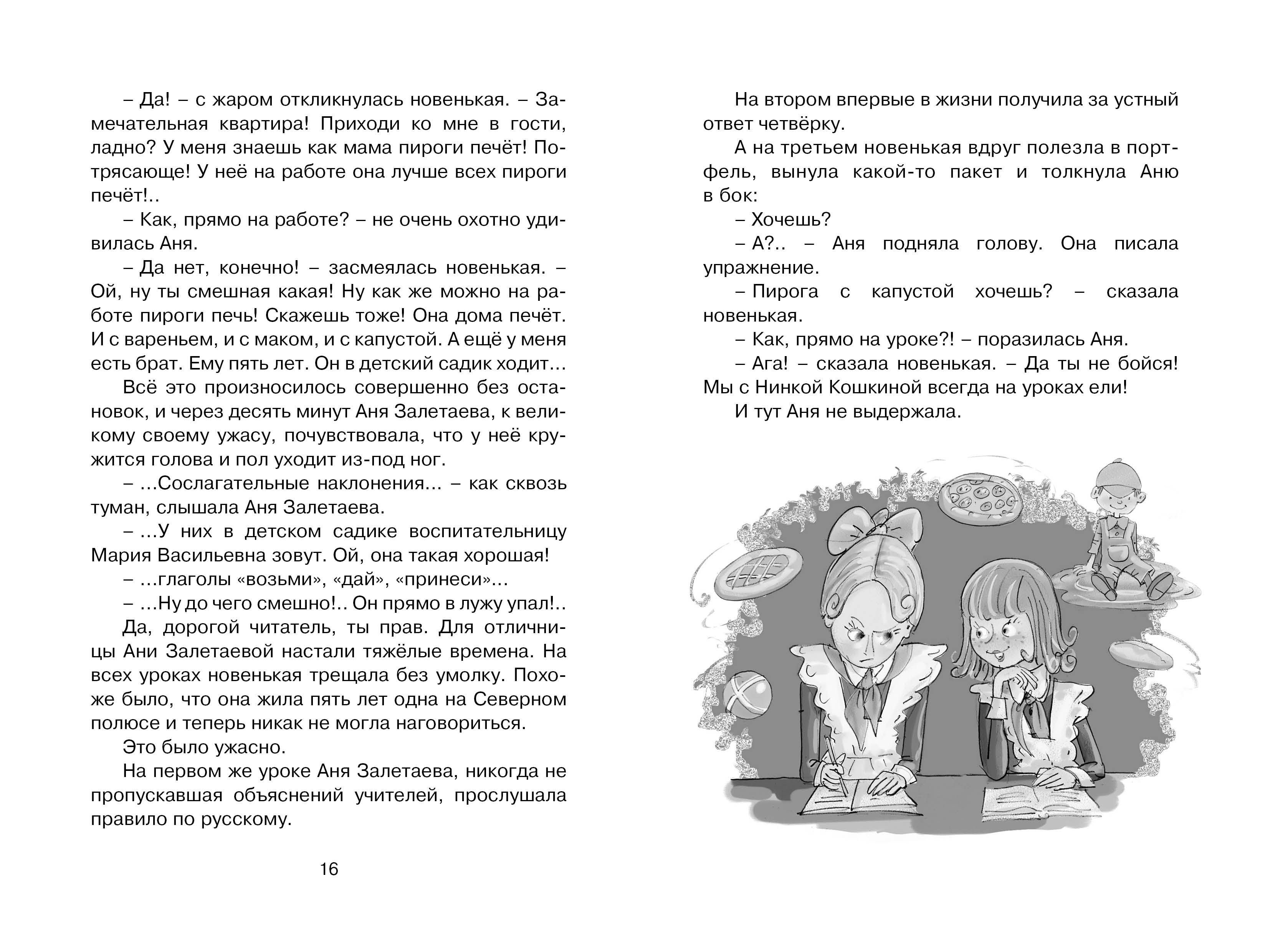 – Да! – с жаром откликнулась новенькая. – Замечательная квартира! Приходи ко мне в гости, ладно? У меня знаешь как мама пироги печёт! Потрясающе! У неё на работе она лучше всех пироги печёт!..

– Как, прямо на работе? – не очень охотно удивилась Аня.

– Да нет, конечно! – засмеялась новенькая. – Ой, ну ты смешная какая! Ну как же можно на работе пироги печь! Скажешь тоже! Она дома печёт. И с вареньем, и с маком, и с капустой. А ещё у меня есть брат. Ему пять лет. Он в детский садик ходит…

Всё это произносилось совершенно без остановок, и через десять минут Аня Залетаева, к великому своему ужасу, почувствовала, что у неё кружится голова и пол уходит из-под ног.

– …Сослагательные наклонения… – как сквозь туман, слышала Аня Залетаева.

– …У них в детском садике воспитательницу Мария Васильевна зовут. Ой, она такая хорошая!

– …глаголы «возьми», «дай», «принеси»…

– …Ну до чего смешно!.. Он прямо в лужу упал!..

Да, дорогой читатель, ты прав. Для отличницы Ани Залетаевой настали тяжёлые времена. На всех уроках новенькая трещала без умолку. Похоже было, что она жила пять лет одна на Северном полюсе и теперь никак не могла наговориться.

Это было ужасно.

На первом же уроке Аня Залетаева, никогда не пропускавшая объяснений учителей, прослушала правило по русскому.

16

На втором впервые в жизни получила за устный ответ четвёрку.

А на третьем новенькая вдруг полезла в портфель, вынула какой-то пакет и толкнула Аню в бок:

– Хочешь?

– А?.. – Аня подняла голову. Она писала упражнение.

– Пирога с капустой хочешь? – сказала новенькая.

– Как, прямо на уроке?! – поразилась Аня.

– Ага! – сказала новенькая. – Да ты не бойся! Мы с Нинкой Кошкиной всегда на уроках ели!

И тут Аня не выдержала.